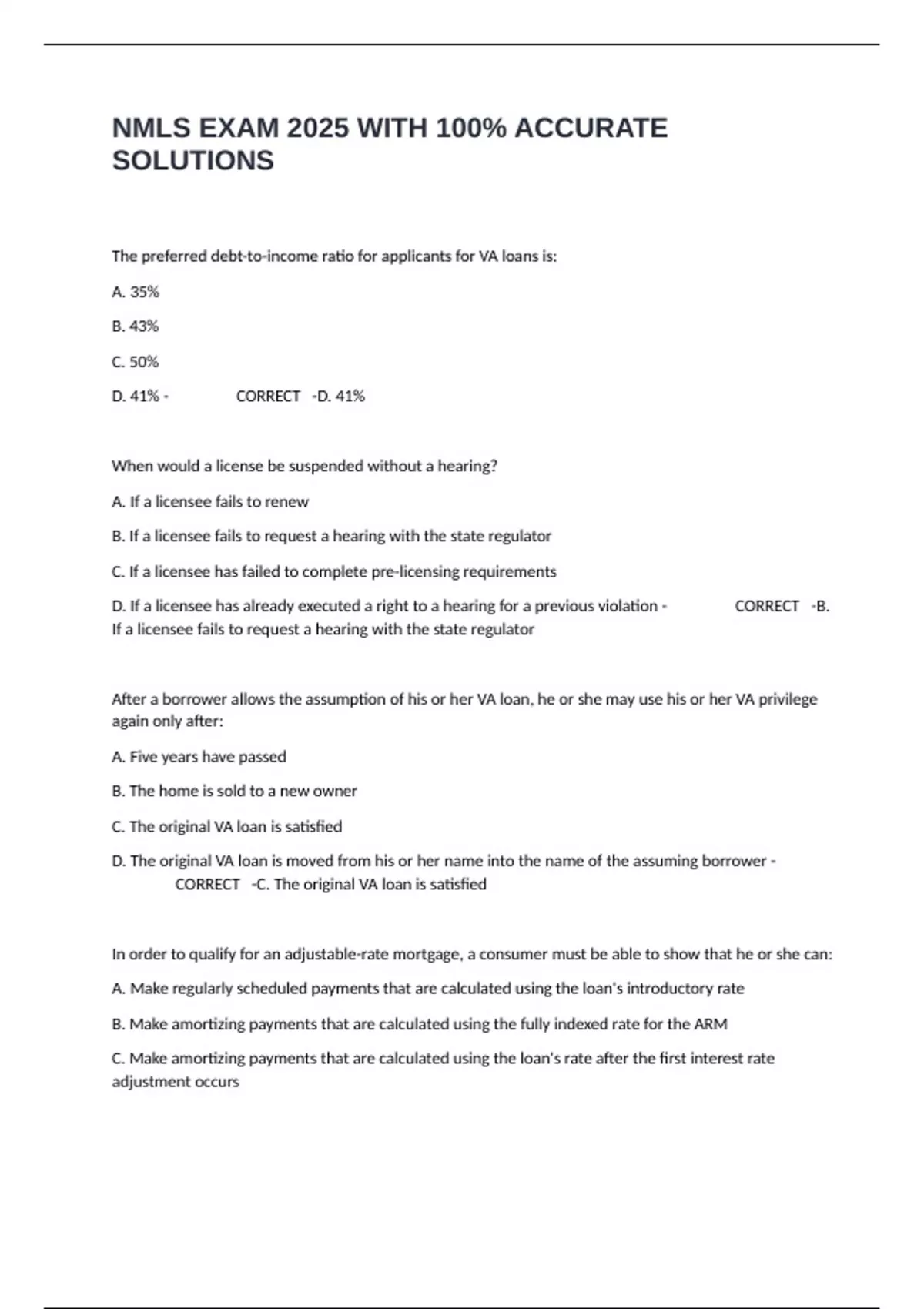 NMLS EXAM 2025 WITH 100% ACCURATE SOLUTIONS

The preferred debt-to-income ratio for applicants for VA loans is:

A. 35%

B. 43%

C. 50%

D. 41% - CORRECT -D. 41%

When would a license be suspended without a hearing?

A. If a licensee fails to renew

B. If a licensee fails to request a hearing with the state regulator

C. If a licensee has failed to complete pre-licensing requirements

D. If a licensee has already executed a right to a hearing for a previous violation - CORRECT -B. If a licensee fails to request a hearing with the state regulator

After a borrower allows the assumption of his or her VA loan, he or she may use his or her VA privilege again only after:

A. Five years have passed

B. The home is sold to a new owner

C. The original VA loan is satisfied

D. The original VA loan is moved from his or her name into the name of the assuming borrower - CORRECT -C. The original VA loan is satisfied

In order to qualify for an adjustable-rate mortgage, a consumer must be able to show that he or she can:

A. Make regularly scheduled payments that are calculated using the loan's introductory rate

B. Make amortizing payments that are calculated using the fully indexed rate for the ARM

C. Make amortizing payments that are calculated using the loan's rate after the first interest rate adjustment occurs